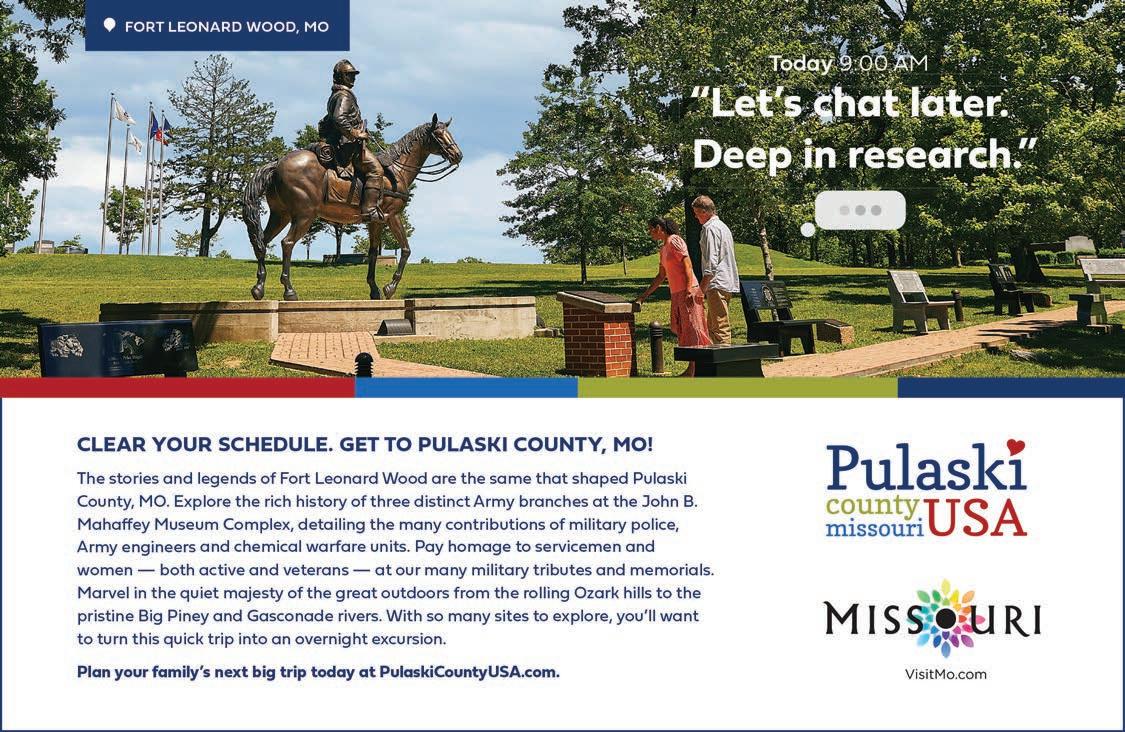 FORT LEONARD WOOD, MO

Today 9:00 AM

"Let's chat later. Deep in research."

CLEAR YOUR SCHEDULE. GET TO PULASKI COUNTY, MO!

The stories and legends of Fort Leonard Wood are the same that shaped Pulaski County, MO. Explore the rich history of three distinct Army branches at the John B. Mahaffey Museum Complex, detailing the many contributions of military police, Army engineers and chemical warfare units. Pay homage to servicemen and women — both active and veterans — at our many military tributes and memorials. Marvel in the quiet majesty of the great outdoors from the rolling Ozark hills to the pristine Big Piney and Gasconade rivers. With so many sites to explore, you'll want to turn this quick trip into an overnight excursion.

Plan your family's next big trip today at PulaskiCountyUSA.com.

Pulaski county missouri USA

MISSOURI

VisitMo.com